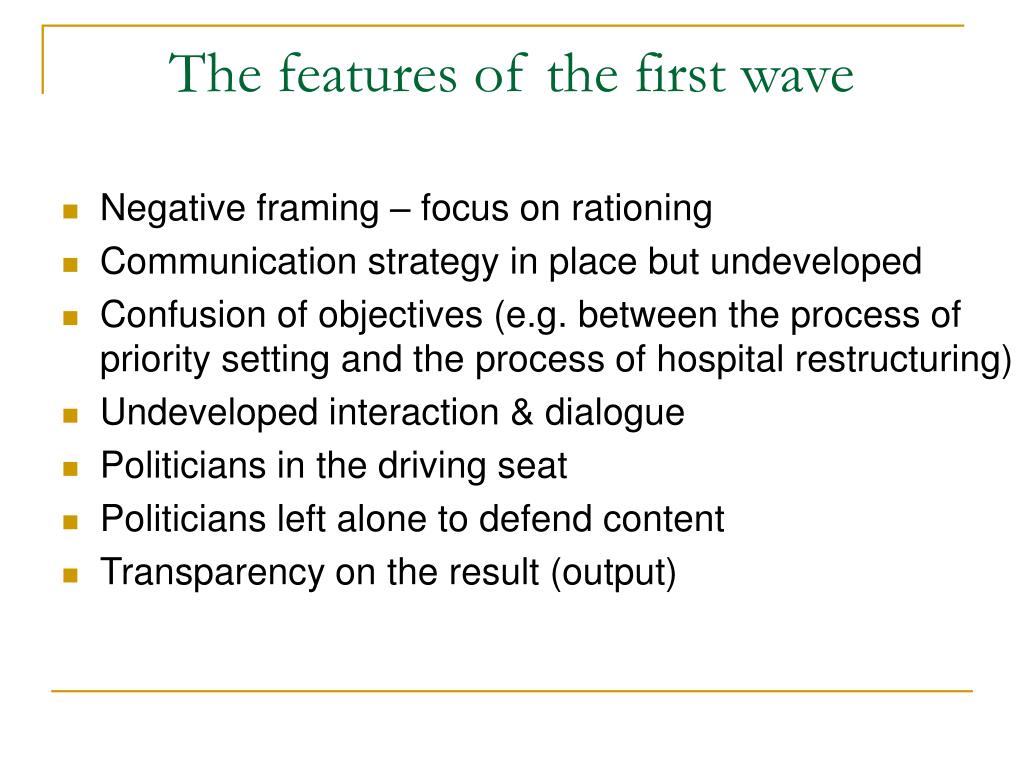 The features of the first wave

Negative framing – focus on rationing
Communication strategy in place but undeveloped
Confusion of objectives (e.g. between the process of priority setting and the process of hospital restructuring)
Undeveloped interaction & dialogue
Politicians in the driving seat
Politicians left alone to defend content
Transparency on the result (output)